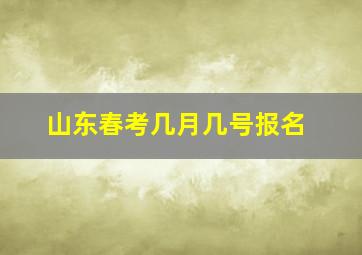 山东春考几月几号报名